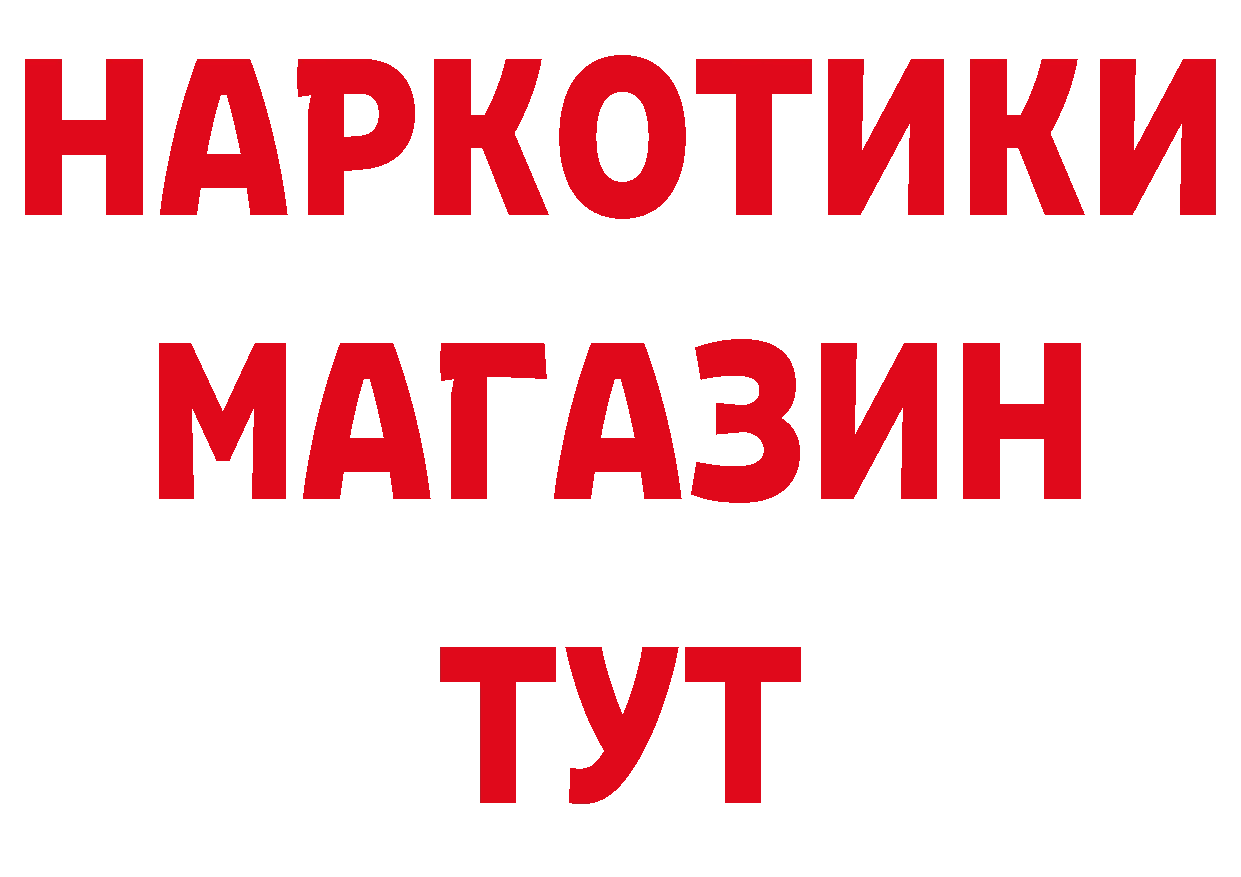 НАРКОТИКИ
МАГАЗИН
ТУТ